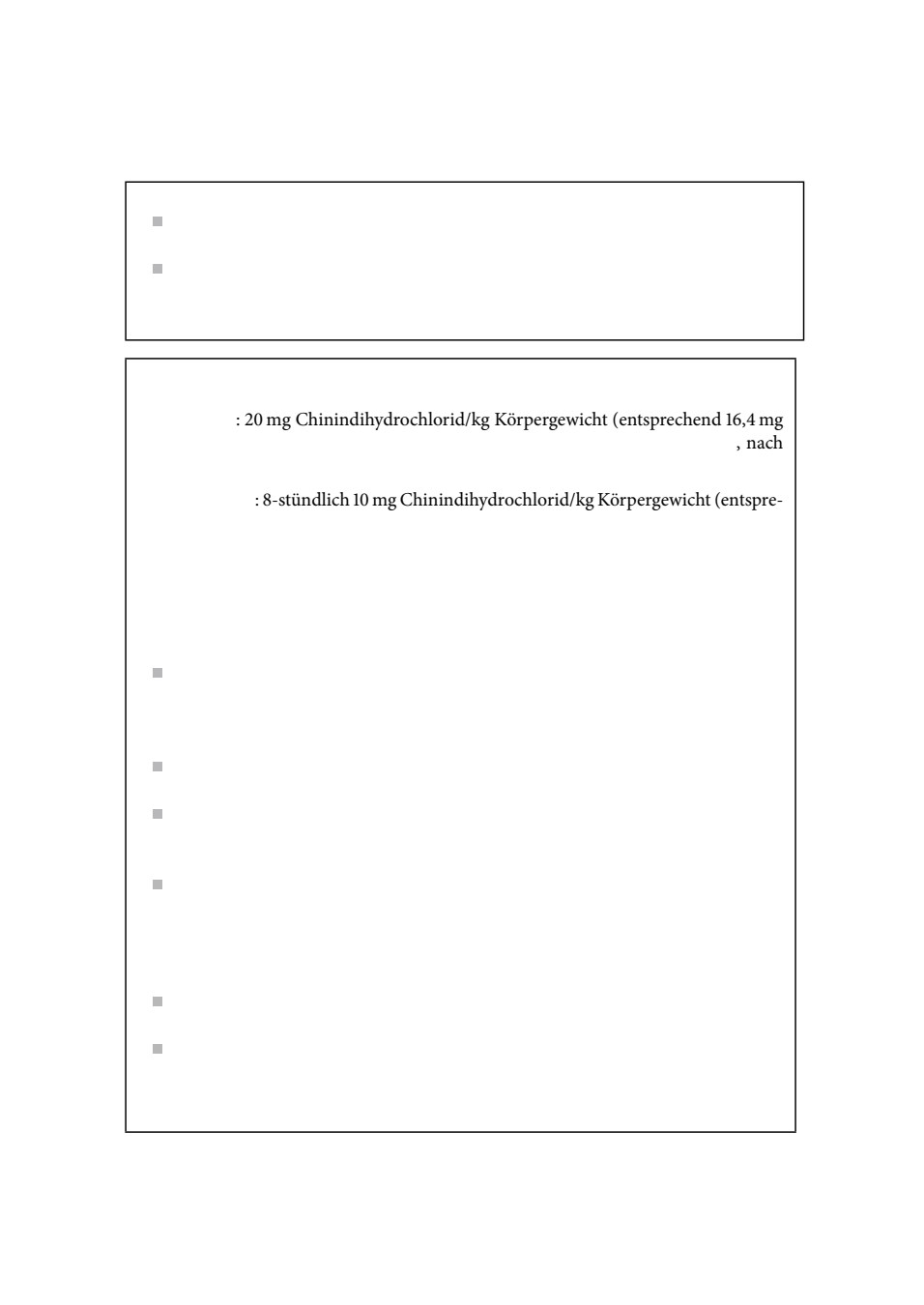 : 20 mg Chinindihydrochlorid/kg Körpergewicht (entsprechend 16,4 mg
, nach

: 8-stündlich 10 mg Chinindihydrochlorid/kg Körpergewicht (entspre-